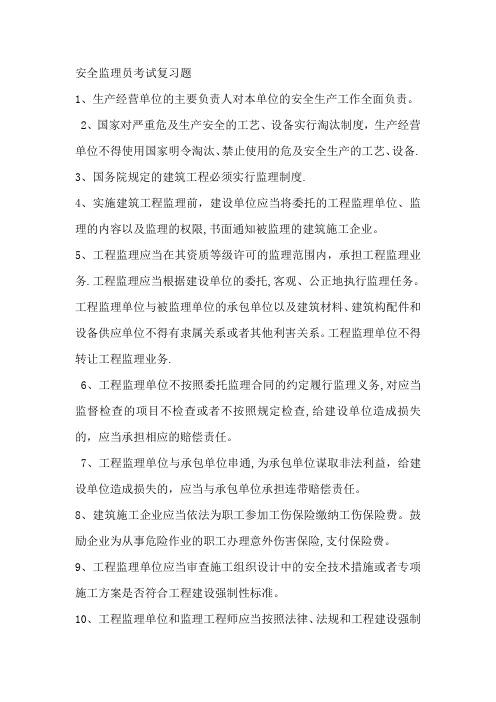 安全监理员考试复习题

1、生产经营单位的主要负责人对本单位的安全生产工作全面负责。

2、国家对严重危及生产安全的工艺、设备实行淘汰制度，生产经营单位不得使用国家明令淘汰、禁止使用的危及安全生产的工艺、设备.

3、国务院规定的建筑工程必须实行监理制度.

4、实施建筑工程监理前，建设单位应当将委托的工程监理单位、监理的内容以及监理的权限，书面通知被监理的建筑施工企业。

5、工程监理应当在其资质等级许可的监理范围内，承担工程监理业务.工程监理应当根据建设单位的委托,客观、公正地执行监理任务。工程监理单位与被监理单位的承包单位以及建筑材料、建筑构配件和设备供应单位不得有隶属关系或者其他利害关系。工程监理单位不得转让工程监理业务.

6、工程监理单位不按照委托监理合同的约定履行监理义务,对应当监督检查的项目不检查或者不按照规定检查，给建设单位造成损失的，应当承担相应的赔偿责任。

7、工程监理单位与承包单位串通,为承包单位谋取非法利益，给建设单位造成损失的，应当与承包单位承担连带赔偿责任。

8、建筑施工企业应当依法为职工参加工伤保险缴纳工伤保险费。鼓励企业为从事危险作业的职工办理意外伤害保险,支付保险费。

9、工程监理单位应当审查施工组织设计中的安全技术措施或者专项施工方案是否符合工程建设强制性标准。

10、工程监理单位和监理工程师应当按照法律、法规和工程建设强制